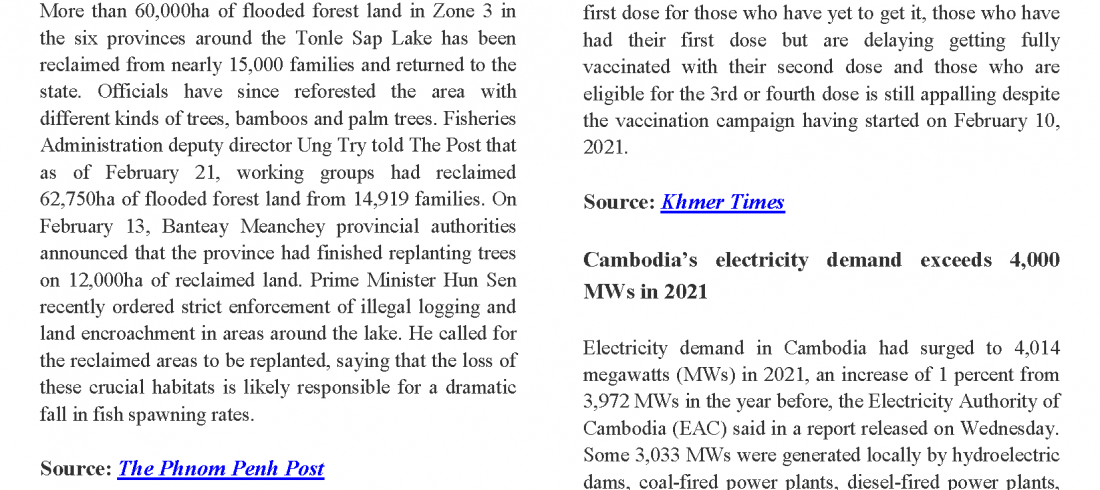 More than 60,000ha of flooded forest land in Zone 3 in the six provinces around the Tonle Sap Lake has been reclaimed from nearly 15,000 families and returned to the state. Officials have since reforested the area with different kinds of trees, bamboos and palm trees. Fisheries Administration deputy director Ung Try told The Post that as of February 21, working groups had reclaimed 62,750ha of flooded forest land from 14,919 families. On February 13, Banteay Meanchey provincial authorities announced that the province had finished replanting trees on 12,000ha of reclaimed land. Prime Minister Hun Sen recently ordered strict enforcement of illegal logging and land encroachment in areas around the lake. He called for the reclaimed areas to be replanted, saying that the loss of these crucial habitats is likely responsible for a dramatic fall in fish spawning rates.

Source: The Phnom Penh Post

first dose for those who have yet to get it, those who have had their first dose but are delaying getting fully vaccinated with their second dose and those who are eligible for the 3rd or fourth dose is still appalling despite the vaccination campaign having started on February 10, 2021.

Source: Khmer Times

Cambodia's electricity demand exceeds 4,000 MWs in 2021

Electricity demand in Cambodia had surged to 4,014 megawatts (MWs) in 2021, an increase of 1 percent from 3,972 MWs in the year before, the Electricity Authority of Cambodia (EAC) said in a report released on Wednesday. Some 3,033 MWs were generated locally by hydroelectric dams, coal-fired power plants, diesel-fired power plants,